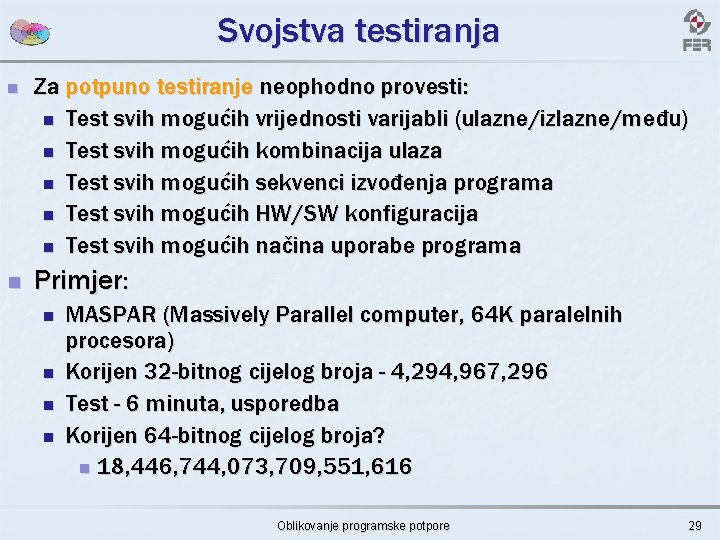 Svojstva testiranja

FER

Za potpuno testiranje neophodno provesti:
Test svih mogućih vrijednosti varijabli (ulazne/izlazne/među)
Test svih mogućih kombinacija ulaza
Test svih mogućih sekvenci izvođenja programa
Test svih mogućih HW/SW konfiguracija
Test svih mogućih načina uporabe programa

Primjer:
MASPAR (Massively Parallel computer, 64K paralelnih procesora)
Korijen 32-bitnog cijelog broja - 4,294,967,296
Test - 6 minuta, usporedba
Korijen 64-bitnog cijelog broja?
18,446,744,073,709,551,616

Oblikovanje programske potpore

29